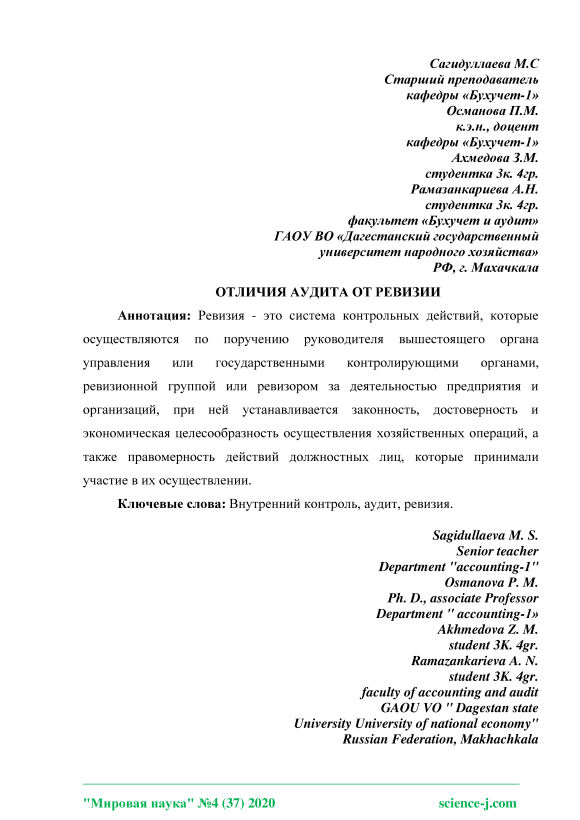 Сагидуллаева М.С
Старший преподаватель
кафедры «Бухучет-1»
Османова П.М.
к.э.н., доцент
кафедры «Бухучет-1»
Ахмедова З.М.
студентка 3к. 4гр.
Рамазанкариева А.Н.
студентка 3к. 4гр.
факультет «Бухучет и аудит»
ГАОУ ВО «Дагестанский государственный
университет народного хозяйства»
РФ, г. Махачкала

ОТЛИЧИЯ АУДИТА ОТ РЕВИЗИИ

Аннотация: Ревизия - это система контрольных действий, которые осуществляются по поручению руководителя вышестоящего органа управления или государственными контролирующими органами, ревизионной группой или ревизором за деятельностью предприятия и организаций, при ней устанавливается законность, достоверность и экономическая целесообразность осуществления хозяйственных операций, а также правомерность действий должностных лиц, которые принимали участие в их осуществлении.

Ключевые слова: Внутренний контроль, аудит, ревизия.

Sagidullaeva M. S.
Senior teacher
Department "accounting-1"
Osmanova P. M.
Ph. D., associate Professor
Department " accounting-1»
Akhmedova Z. M.
student 3K. 4gr.
Ramazankarieva A. N.
student 3K. 4gr.
faculty of accounting and audit
GAOU VO " Dagestan state
University University of national economy"
Russian Federation, Makhachkala

"Мировая наука" №4 (37) 2020 science-j.com